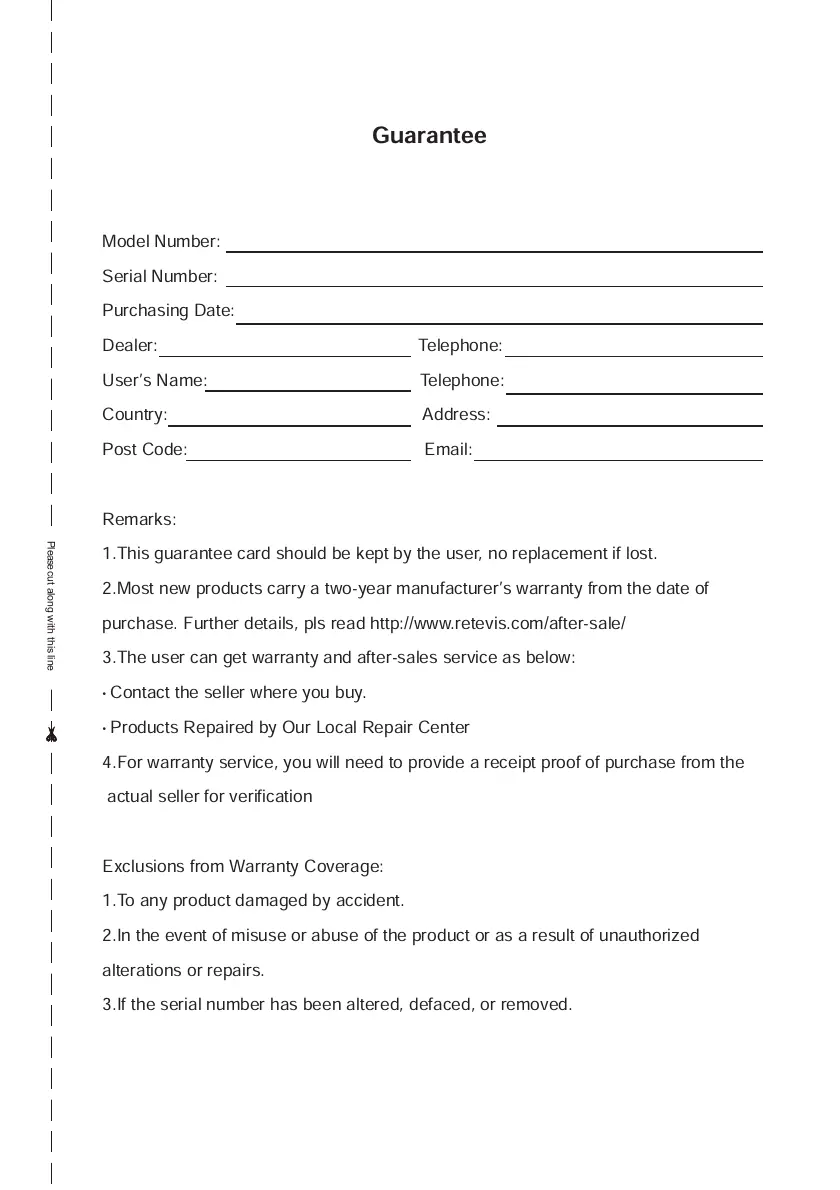 Please cut along with this line

Guarantee

Model Number:

Serial Number:

Purchasing Date:

Dealer: Telephone:

User's Name: Telephone:

Country: Address:

Post Code: Email:

Remarks:

1.This guarantee card should be kept by the user, no replacement if lost.

2.Most new products carry a two-year manufacturer's warranty from the date of purchase. Further details, pls read http://www.retevis.com/after-sale/

3.The user can get warranty and after-sales service as below:

• Contact the seller where you buy.

• Products Repaired by Our Local Repair Center

4.For warranty service, you will need to provide a receipt proof of purchase from the actual seller for verification

Exclusions from Warranty Coverage:

1.To any product damaged by accident.

2.In the event of misuse or abuse of the product or as a result of unauthorized alterations or repairs.

3.If the serial number has been altered, defaced, or removed.